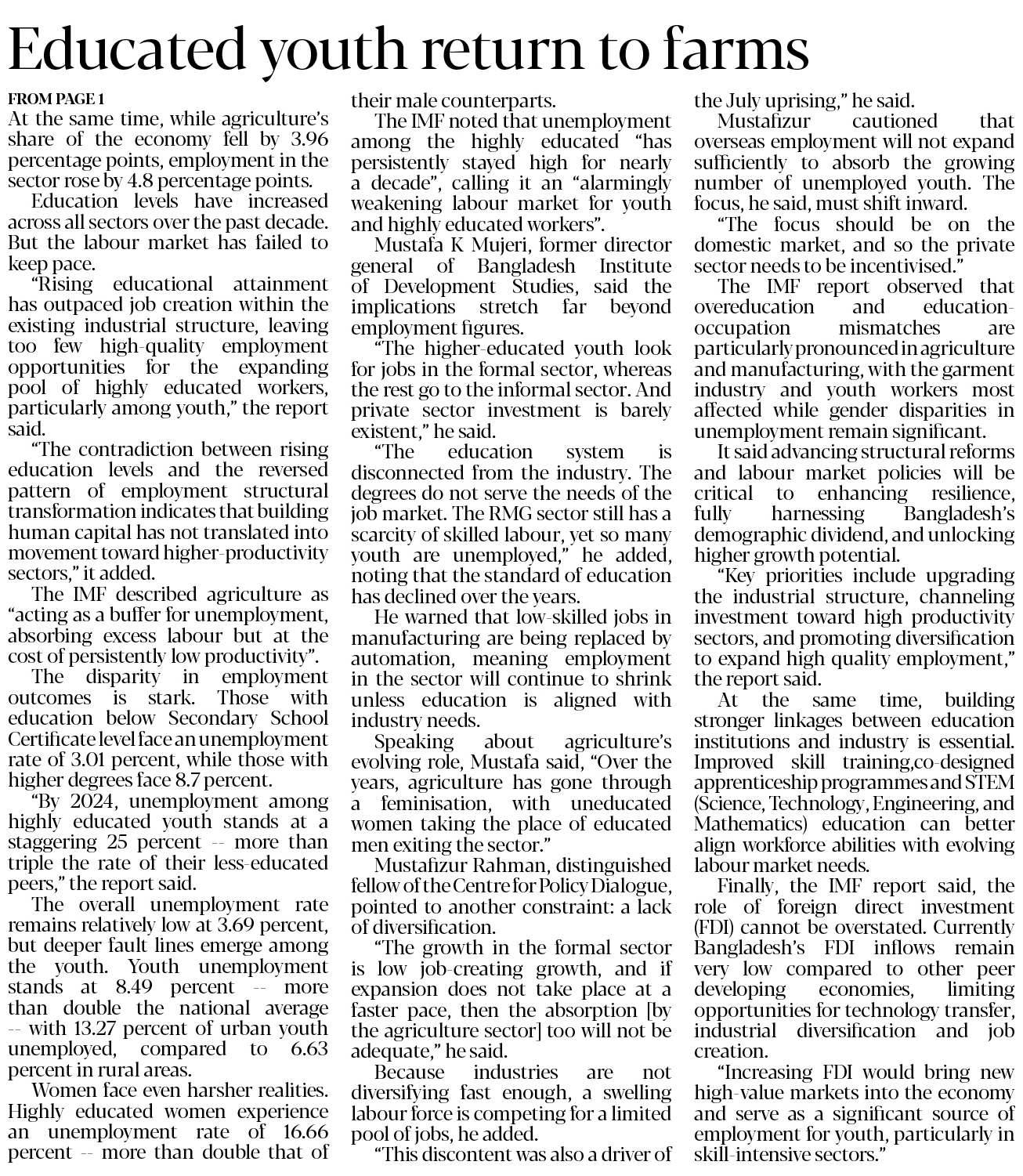 Educated youth return to farms

FROM PAGE 1

At the same time, while agriculture's share of the economy fell by 3.96 percentage points, employment in the sector rose by 4.8 percentage points.

Education levels have increased across all sectors over the past decade. But the labour market has failed to keep pace.

"Rising educational attainment has outpaced job creation within the existing industrial structure, leaving too few high-quality employment opportunities for the expanding pool of highly educated workers, particularly among youth," the report said.

"The contradiction between rising education levels and the reversed pattern of employment structural transformation indicates that building human capital has not translated into movement toward higher-productivity sectors," it added.

The IMF described agriculture as "acting as a buffer for unemployment, absorbing excess labour but at the cost of persistently low productivity".

The disparity in employment outcomes is stark. Those with education below Secondary School Certificate level face an unemployment rate of 3.01 percent, while those with higher degrees face 8.7 percent.

"By 2024, unemployment among highly educated youth stands at a staggering 25 percent -- more than triple the rate of their less-educated peers," the report said.

The overall unemployment rate remains relatively low at 3.69 percent, but deeper fault lines emerge among the youth. Youth unemployment stands at 8.49 percent -- more than double the national average -- with 13.27 percent of urban youth unemployed, compared to 6.63 percent in rural areas.

Women face even harsher realities. Highly educated women experience an unemployment rate of 16.66 percent -- more than double that of their male counterparts.

The IMF noted that unemployment among the highly educated "has persistently stayed high for nearly a decade", calling it an "alarmingly weakening labour market for youth and highly educated workers".

Mustafa K Mujeri, former director general of Bangladesh Institute of Development Studies, said the implications stretch far beyond employment figures.

"The higher-educated youth look for jobs in the formal sector, whereas the rest go to the informal sector. And private sector investment is barely existent," he said.

"The education system is disconnected from the industry. The degrees do not serve the needs of the job market. The RMG sector still has a scarcity of skilled labour, yet so many youth are unemployed," he added, noting that the standard of education has declined over the years.

He warned that low-skilled jobs in manufacturing are being replaced by automation, meaning employment in the sector will continue to shrink unless education is aligned with industry needs.

Speaking about agriculture's evolving role, Mustafa said, "Over the years, agriculture has gone through a feminisation, with uneducated women taking the place of educated men exiting the sector."

Mustafizur Rahman, distinguished fellow of the Centre for Policy Dialogue, pointed to another constraint: a lack of diversification.

"The growth in the formal sector is low job-creating growth, and if expansion does not take place at a faster pace, then the absorption [by the agriculture sector] too will not be adequate," he said.

Because industries are not diversifying fast enough, a swelling labour force is competing for a limited pool of jobs, he added.

"This discontent was also a driver of the July uprising," he said.

Mustafizur cautioned that overseas employment will not expand sufficiently to absorb the growing number of unemployed youth. The focus, he said, must shift inward.

"The focus should be on the domestic market, and so the private sector needs to be incentivised."

The IMF report observed that overeducation and education-occupation mismatches are particularly pronounced in agriculture and manufacturing, with the garment industry and youth workers most affected while gender disparities in unemployment remain significant.

It said advancing structural reforms and labour market policies will be critical to enhancing resilience, fully harnessing Bangladesh's demographic dividend, and unlocking higher growth potential.

"Key priorities include upgrading the industrial structure, channeling investment toward high productivity sectors, and promoting diversification to expand high quality employment," the report said.

At the same time, building stronger linkages between education institutions and industry is essential. Improved skill training,co-designed apprenticeship programmes and STEM (Science, Technology, Engineering, and Mathematics) education can better align workforce abilities with evolving labour market needs.

Finally, the IMF report said, the role of foreign direct investment (FDI) cannot be overstated. Currently Bangladesh's FDI inflows remain very low compared to other peer developing economies, limiting opportunities for technology transfer, industrial diversification and job creation.

"Increasing FDI would bring new high-value markets into the economy and serve as a significant source of employment for youth, particularly in skill-intensive sectors."